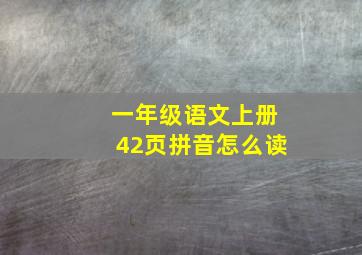 一年级语文上册
42页拼音怎么读